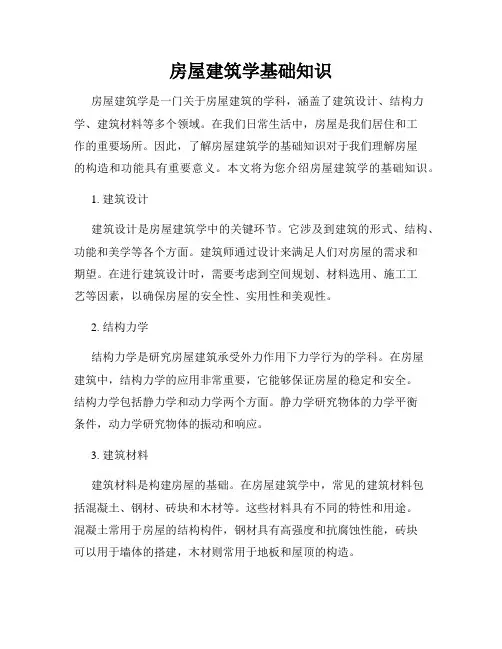 房屋建筑学基础知识

房屋建筑学是一门关于房屋建筑的学科，涵盖了建筑设计、结构力学、建筑材料等多个领域。在我们日常生活中，房屋是我们居住和工作的重要场所。因此，了解房屋建筑学的基础知识对于我们理解房屋的构造和功能具有重要意义。本文将为您介绍房屋建筑学的基础知识。

1. 建筑设计

建筑设计是房屋建筑学中的关键环节。它涉及到建筑的形式、结构、功能和美学等各个方面。建筑师通过设计来满足人们对房屋的需求和期望。在进行建筑设计时，需要考虑到空间规划、材料选用、施工工艺等因素，以确保房屋的安全性、实用性和美观性。

2. 结构力学

结构力学是研究房屋建筑承受外力作用下力学行为的学科。在房屋建筑中，结构力学的应用非常重要，它能够保证房屋的稳定和安全。结构力学包括静力学和动力学两个方面。静力学研究物体的力学平衡条件，动力学研究物体的振动和响应。

3. 建筑材料

建筑材料是构建房屋的基础。在房屋建筑学中，常见的建筑材料包括混凝土、钢材、砖块和木材等。这些材料具有不同的特性和用途。混凝土常用于房屋的结构构件，钢材具有高强度和抗腐蚀性能，砖块可以用于墙体的搭建，木材则常用于地板和屋顶的构造。